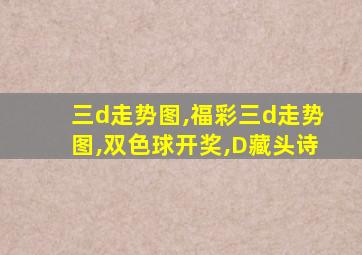 三d走势图,福彩三d走势图,双色球开奖,D藏头诗